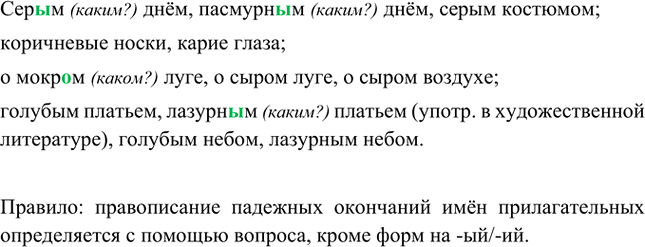 Серым (каким?) днём, пасмурным (каким?) днём, серым костюмом;

коричневые носки, карие глаза;

о мокром (каком?) луге, о сыром луге, о сыром воздухе;

голубым платьем, лазурным (каким?) платьем (употр. в художественной литературе), голубым небом, лазурным небом.

Правило: правописание падежных окончаний имён прилагательных определяется с помощью вопроса, кроме форм на -ый/-ий.